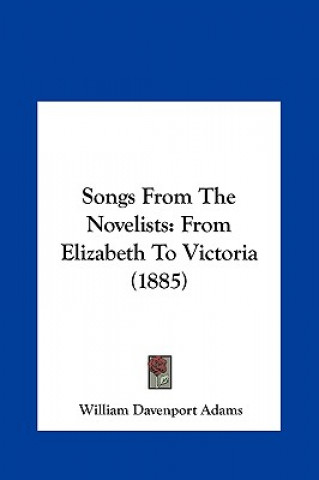 Songs From The Novelists: From Elizabeth To Victoria (1885)

William Davenport Adams